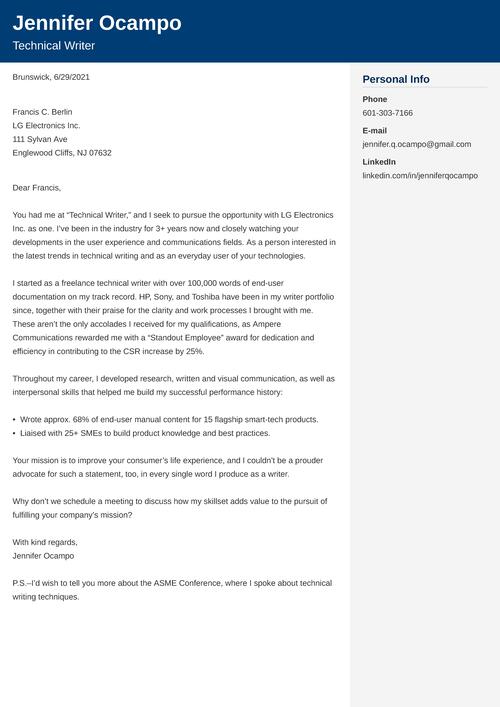 Jennifer Ocampo
Technical Writer

Brunswick, 6/29/2021

Francis C. Berlin
LG Electronics Inc.
111 Sylvan Ave
Englewood Cliffs, NJ 07632

Dear Francis,

You had me at "Technical Writer," and I seek to pursue the opportunity with LG Electronics Inc. as one. I've been in the industry for 3+ years now and closely watching your developments in the user experience and communications fields. As a person interested in the latest trends in technical writing and as an everyday user of your technologies.

I started as a freelance technical writer with over 100,000 words of end-user documentation on my track record. HP, Sony, and Toshiba have been in my writer portfolio since, together with their praise for the clarity and work processes I brought with me. These aren't the only accolades I received for my qualifications, as Ampere Communications rewarded me with a "Standout Employee" award for dedication and efficiency in contributing to the CSR increase by 25%.

Throughout my career, I developed research, written and visual communication, as well as interpersonal skills that helped me build my successful performance history:

• Wrote approx. 68% of end-user manual content for 15 flagship smart-tech products.
• Liaised with 25+ SMEs to build product knowledge and best practices.

Your mission is to improve your consumer's life experience, and I couldn't be a prouder advocate for such a statement, too, in every single word I produce as a writer.

Why don't we schedule a meeting to discuss how my skillset adds value to the pursuit of fulfilling your company's mission?

With kind regards,
Jennifer Ocampo

P.S.–I'd wish to tell you more about the ASME Conference, where I spoke about technical writing techniques.

Personal Info
Phone
601-303-7166
E-mail
jennifer.q.ocampo@gmail.com
LinkedIn
linkedin.com/in/jenniferqocampo